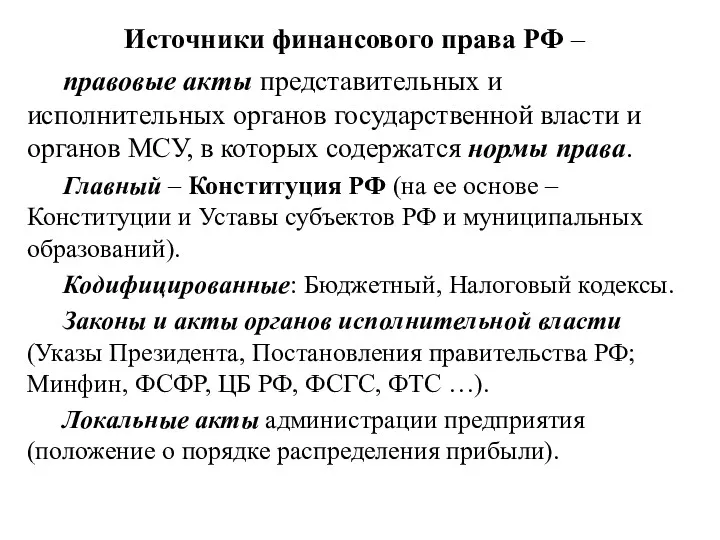 Источники финансового права РФ –

правовые акты представительных и исполнительных органов государственной власти и органов МСУ, в которых содержатся нормы права.

Главный – Конституция РФ (на ее основе – Конституции и Уставы субъектов РФ и муниципальных образований).

Кодифицированные: Бюджетный, Налоговый кодексы.

Законы и акты органов исполнительной власти (Указы Президента, Постановления правительства РФ; Минфин, ФСФР, ЦБ РФ, ФСГС, ФТС …).

Локальные акты администрации предприятия (положение о порядке распределения прибыли).